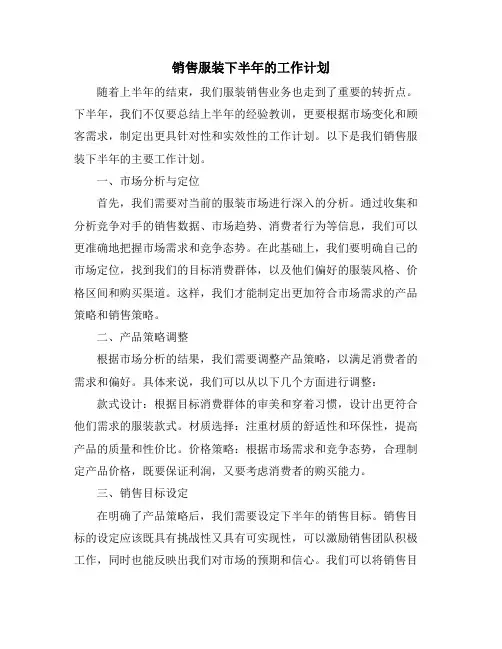 销售服装下半年的工作计划

随着上半年的结束，我们服装销售业务也走到了重要的转折点。下半年，我们不仅要总结上半年的经验教训，更要根据市场变化和顾客需求，制定出更具针对性和实效性的工作计划。以下是我们销售服装下半年的主要工作计划。

一、市场分析与定位

首先，我们需要对当前的服装市场进行深入的分析。通过收集和分析竞争对手的销售数据、市场趋势、消费者行为等信息，我们可以更准确地把握市场需求和竞争态势。在此基础上，我们要明确自己的市场定位，找到我们的目标消费群体，以及他们偏好的服装风格、价格区间和购买渠道。这样，我们才能制定出更加符合市场需求的产品策略和销售策略。

二、产品策略调整

根据市场分析的结果，我们需要调整产品策略，以满足消费者的需求和偏好。具体来说，我们可以从以下几个方面进行调整：

款式设计：根据目标消费群体的审美和穿着习惯，设计出更符合他们需求的服装款式。材质选择：注重材质的舒适性和环保性，提高产品的质量和性价比。价格策略：根据市场需求和竞争态势，合理制定产品价格，既要保证利润，又要考虑消费者的购买能力。

三、销售目标设定

在明确了产品策略后，我们需要设定下半年的销售目标。销售目标的设定应该既具有挑战性又具有可实现性，可以激励销售团队积极工作，同时也能反映出我们对市场的预期和信心。我们可以将销售目